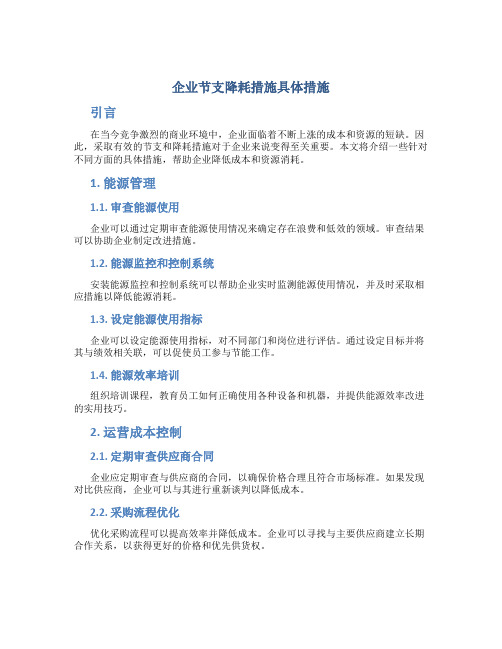 企业节支降耗措施具体措施

引言

在当今竞争激烈的商业环境中，企业面临着不断上涨的成本和资源的短缺。因此，采取有效的节支和降耗措施对于企业来说变得至关重要。本文将介绍一些针对不同方面的具体措施，帮助企业降低成本和资源消耗。

1. 能源管理

1.1. 审查能源使用

企业可以通过定期审查能源使用情况来确定存在浪费和低效的领域。审查结果可以协助企业制定改进措施。

1.2. 能源监控和控制系统

安装能源监控和控制系统可以帮助企业实时监测能源使用情况，并及时采取相应措施以降低能源消耗。

1.3. 设定能源使用指标

企业可以设定能源使用指标，对不同部门和岗位进行评估。通过设定目标并将其与绩效相关联，可以促使员工参与节能工作。

1.4. 能源效率培训

组织培训课程，教育员工如何正确使用各种设备和机器，并提供能源效率改进的实用技巧。

2. 运营成本控制

2.1. 定期审查供应商合同

企业应定期审查与供应商的合同，以确保价格合理且符合市场标准。如果发现对比供应商，企业可以与其进行重新谈判以降低成本。

2.2. 采购流程优化

优化采购流程可以提高效率并降低成本。企业可以寻找与主要供应商建立长期合作关系，以获得更好的价格和优先供货权。